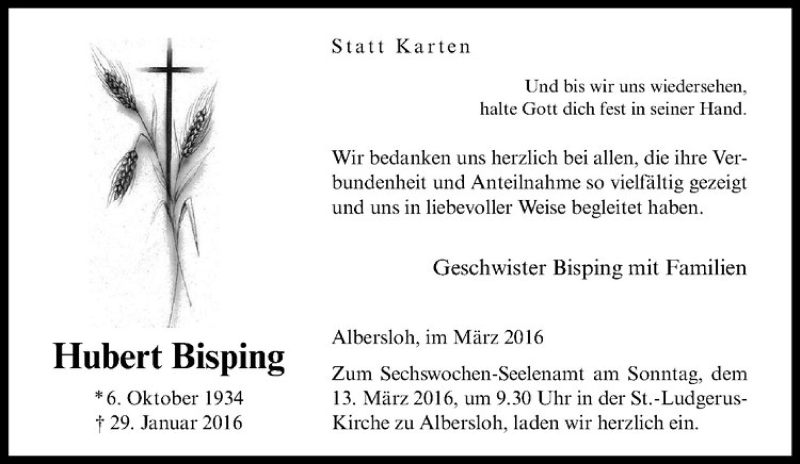 Hubert Bisping

* 6. Oktober 1934
† 29. Januar 2016

Statt Karten

Und bis wir uns wiedersehen, halte Gott dich fest in seiner Hand.

Wir bedanken uns herzlich bei allen, die ihre Verbundenheit und Anteilnahme so vielfältig gezeigt und uns in liebevoller Weise begleitet haben.

Geschwister Bisping mit Familien

Albersloh, im März 2016

Zum Sechswochen-Seelenamt am Sonntag, dem 13. März 2016, um 9.30 Uhr in der St.-Ludgerus-Kirche zu Albersloh, laden wir herzlich ein.